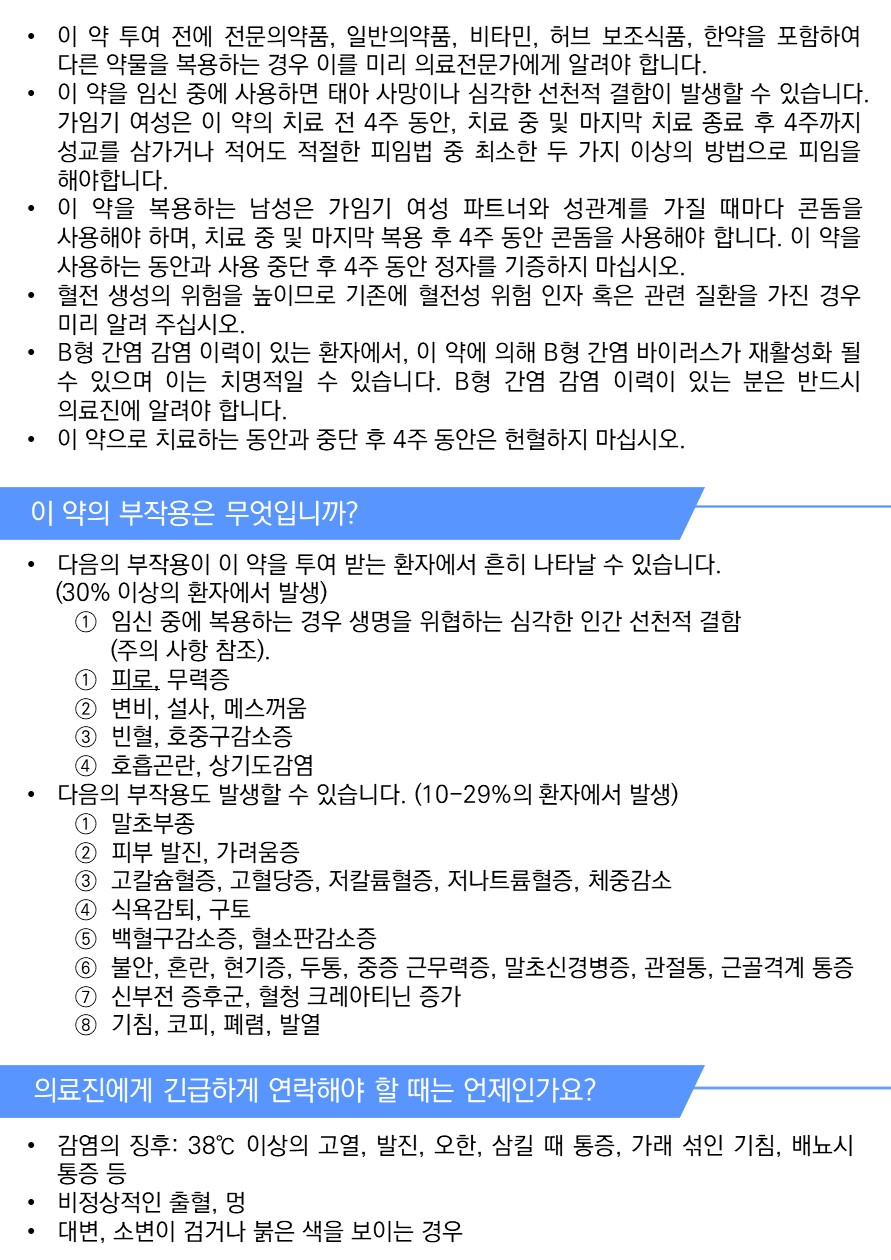 • 이 약 투여 전에 전문의약품, 일반의약품, 비타민, 허브 보조식품, 한약을 포함하여 다른 약물을 복용하는 경우 이를 미리 의료전문가에게 알려야 합니다.
• 이 약을 임신 중에 사용하면 태아 사망이나 심각한 선천적 결함이 발생할 수 있습니다. 가임기 여성은 이 약의 치료 전 4주 동안, 치료 중 및 마지막 치료 종료 후 4주까지 성교를 삼가거나 적어도 적절한 피임법 중 최소한 두 가지 이상의 방법으로 피임을 해야합니다.
• 이 약을 복용하는 남성은 가임기 여성 파트너와 성관계를 가질 때마다 콘돔을 사용해야 하며, 치료 중 및 마지막 복용 후 4주 동안 콘돔을 사용해야 합니다. 이 약을 사용하는 동안과 사용 중단 후 4주 동안 정자를 기증하지 마십시오.
• 혈전 생성의 위험을 높이므로 기존에 혈전성 위험 인자 혹은 관련 질환을 가진 경우 미리 알려 주십시오.
• B형 간염 감염 이력이 있는 환자에서, 이 약에 의해 B형 간염 바이러스가 재활성화 될 수 있으며 이는 치명적일 수 있습니다. B형 간염 감염 이력이 있는 분은 반드시 의료진에 알려야 합니다.
• 이 약으로 치료하는 동안과 중단 후 4주 동안은 헌혈하지 마십시오.

이 약의 부작용은 무엇입니까?

• 다음의 부작용이 이 약을 투여 받는 환자에서 흔히 나타날 수 있습니다. (30% 이상의 환자에서 발생)
① 임신 중에 복용하는 경우 생명을 위협하는 심각한 인간 선천적 결함 (주의 사항 참조).
① 피로, 무력증
② 변비, 설사, 메스꺼움
③ 빈혈, 호중구감소증
④ 호흡곤란, 상기도감염
• 다음의 부작용도 발생할 수 있습니다. (10-29%의 환자에서 발생)
① 말초부종
② 피부 발진, 가려움증
③ 고칼슘혈증, 고혈당증, 저칼륨혈증, 저나트륨혈증, 체중감소
④ 식욕감퇴, 구토
⑤ 백혈구감소증, 혈소판감소증
⑥ 불안, 혼란, 현기증, 두통, 중증 근무력증, 말초신경병증, 관절통, 근골격계 통증
⑦ 신부전 증후군, 혈청 크레아티닌 증가
⑧ 기침, 코피, 폐렴, 발열

의료진에게 긴급하게 연락해야 할 때는 언제인가요?

• 감염의 징후: 38℃ 이상의 고열, 발진, 오한, 삼킬 때 통증, 가래 섞인 기침, 배뇨시 통증 등
• 비정상적인 출혈, 멍
• 대변, 소변이 검거나 붉은 색을 보이는 경우